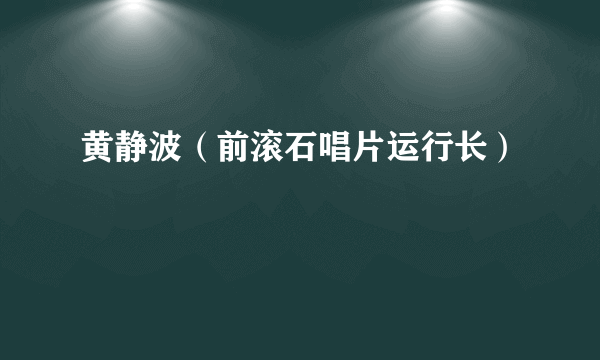 黄静波（前滚石唱片运行长）